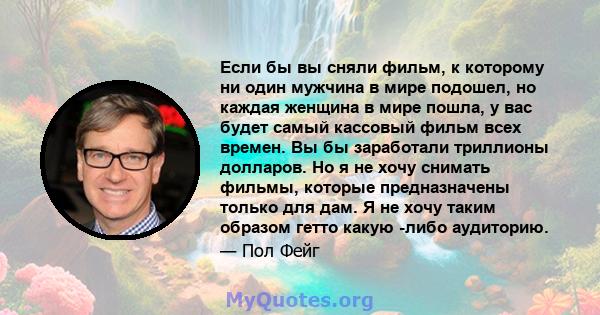 Если бы вы сняли фильм, к которому ни один мужчина в мире подошел, но каждая женщина в мире пошла, у вас будет самый кассовый фильм всех времен. Вы бы заработали триллионы долларов. Но я не хочу снимать фильмы, которые предназначены только для дам. Я не хочу таким образом гетто какую -либо аудиторию.
— Пол Фейг

MyQuotes.org